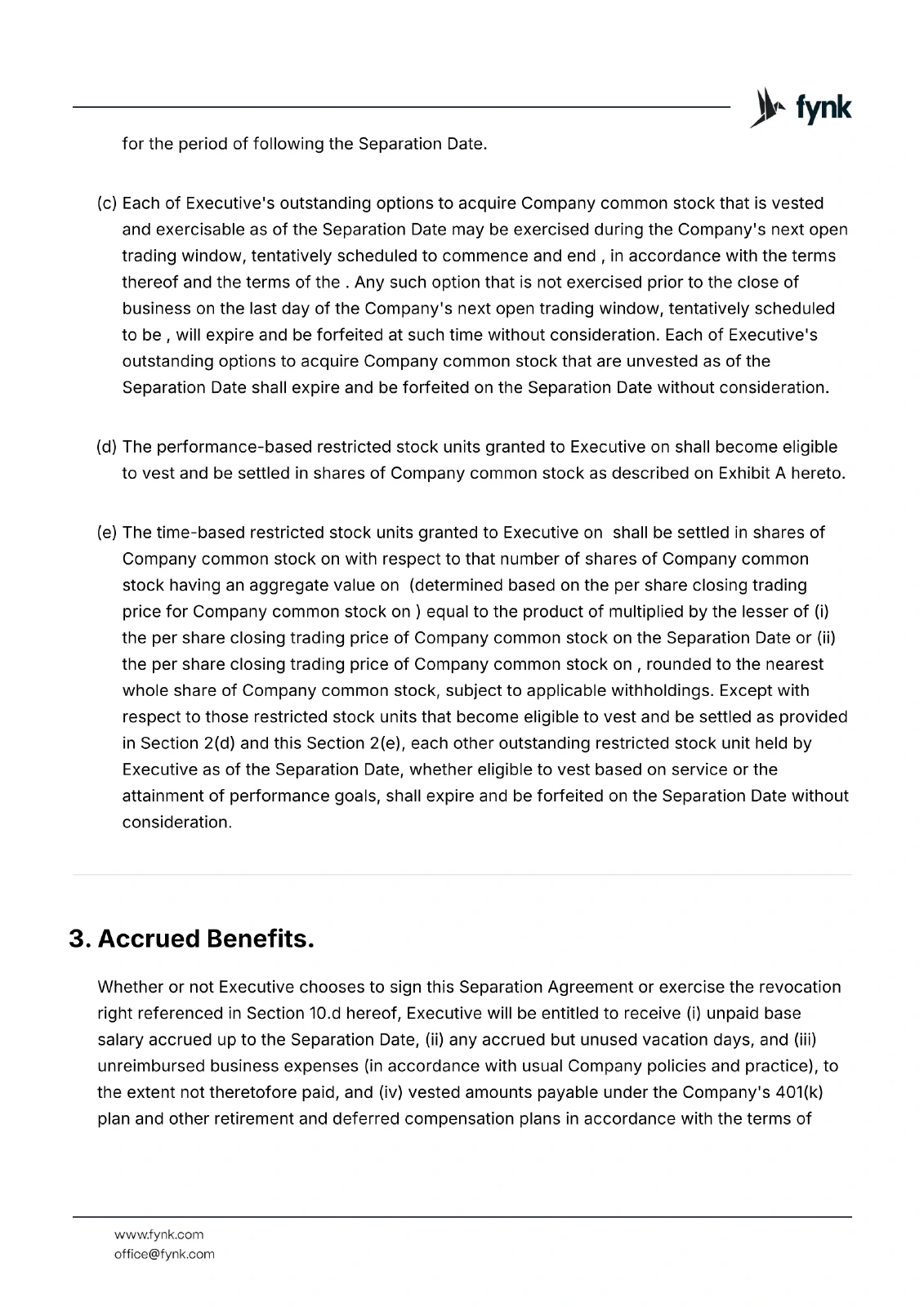 fynk

for the period of following the Separation Date.

(c) Each of Executive's outstanding options to acquire Company common stock that is vested and exercisable as of the Separation Date may be exercised during the Company's next open trading window, tentatively scheduled to commence and end , in accordance with the terms thereof and the terms of the . Any such option that is not exercised prior to the close of business on the last day of the Company's next open trading window, tentatively scheduled to be , will expire and be forfeited at such time without consideration. Each of Executive's outstanding options to acquire Company common stock that are unvested as of the Separation Date shall expire and be forfeited on the Separation Date without consideration.

(d) The performance-based restricted stock units granted to Executive on shall become eligible to vest and be settled in shares of Company common stock as described on Exhibit A hereto.

(e) The time-based restricted stock units granted to Executive on shall be settled in shares of Company common stock on with respect to that number of shares of Company common stock having an aggregate value on (determined based on the per share closing trading price for Company common stock on ) equal to the product of multiplied by the lesser of (i) the per share closing trading price of Company common stock on the Separation Date or (ii) the per share closing trading price of Company common stock on , rounded to the nearest whole share of Company common stock, subject to applicable withholdings. Except with respect to those restricted stock units that become eligible to vest and be settled as provided in Section 2(d) and this Section 2(e), each other outstanding restricted stock unit held by Executive as of the Separation Date, whether eligible to vest based on service or the attainment of performance goals, shall expire and be forfeited on the Separation Date without consideration.

3. Accrued Benefits.

Whether or not Executive chooses to sign this Separation Agreement or exercise the revocation right referenced in Section 10.d hereof, Executive will be entitled to receive (i) unpaid base salary accrued up to the Separation Date, (ii) any accrued but unused vacation days, and (iii) unreimbursed business expenses (in accordance with usual Company policies and practice), to the extent not theretofore paid, and (iv) vested amounts payable under the Company's 401(k) plan and other retirement and deferred compensation plans in accordance with the terms of

www.fynk.com
office@fynk.com